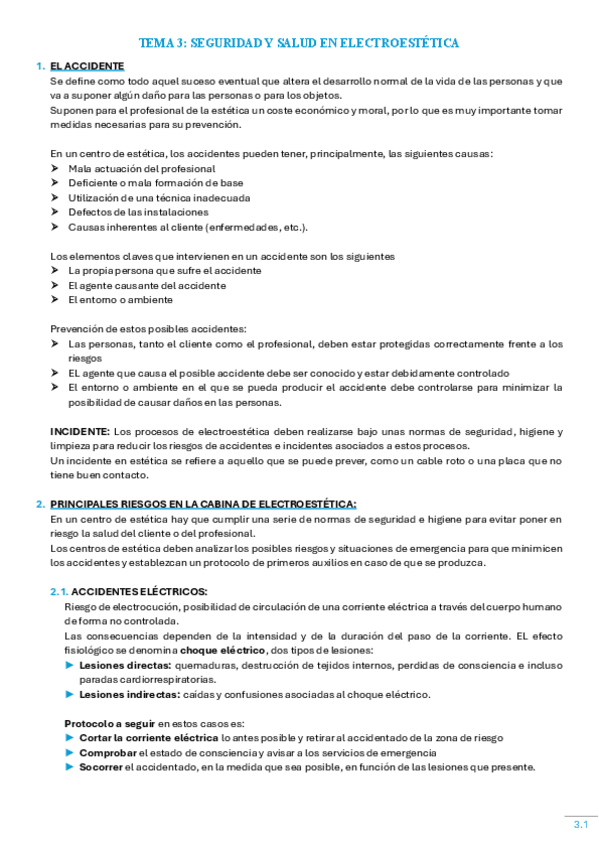 TEMA 3: SEGURIDAD Y SALUD EN ELECTROESTÉTICA

1. EL ACCIDENTE
Se define como todo aquel suceso eventual que altera el desarrollo normal de la vida de las personas y que va a suponer algún daño para las personas o para los objetos.
Suponen para el profesional de la estética un coste económico y moral, por lo que es muy importante tomar medidas necesarias para su prevención.

En un centro de estética, los accidentes pueden tener, principalmente, las siguientes causas:
➤ Mala actuación del profesional
➤ Deficiente o mala formación de base
➤ Utilización de una técnica inadecuada
➤ Defectos de las instalaciones
➤ Causas inherentes al cliente (enfermedades, etc.).

Los elementos claves que intervienen en un accidente son los siguientes
➤ La propia persona que sufre el accidente
➤ El agente causante del accidente
➤ El entorno o ambiente

Prevención de estos posibles accidentes:
➤ Las personas, tanto el cliente como el profesional, deben estar protegidas correctamente frente a los riesgos
➤ EL agente que causa el posible accidente debe ser conocido y estar debidamente controlado
➤ El entorno o ambiente en el que se pueda producir el accidente debe controlarse para minimizar la posibilidad de causar daños en las personas.

INCIDENTE: Los procesos de electroestética deben realizarse bajo unas normas de seguridad, higiene y limpieza para reducir los riesgos de accidentes e incidentes asociados a estos procesos.
Un incidente en estética se refiere a aquello que se puede prever, como un cable roto o una placa que no tiene buen contacto.

2. PRINCIPALES RIESGOS EN LA CABINA DE ELECTROESTÉTICA:
En un centro de estética hay que cumplir una serie de normas de seguridad e higiene para evitar poner en riesgo la salud del cliente o del profesional.
Los centros de estética deben analizar los posibles riesgos y situaciones de emergencia para que minimicen los accidentes y establezcan un protocolo de primeros auxilios en caso de que se produzca.

2.1. ACCIDENTES ELÉCTRICOS:
Riesgo de electrocución, posibilidad de circulación de una corriente eléctrica a través del cuerpo humano de forma no controlada.
Las consecuencias dependen de la intensidad y de la duración del paso de la corriente. EL efecto fisiológico se denomina choque eléctrico, dos tipos de lesiones:
► Lesiones directas: quemaduras, destrucción de tejidos internos, perdidas de consciencia e incluso paradas cardiorrespiratorias.
► Lesiones indirectas: caídas y confusiones asociadas al choque eléctrico.

Protocolo a seguir en estos casos es:
► Cortar la corriente eléctrica lo antes posible y retirar al accidentado de la zona de riesgo
► Comprobar el estado de consciencia y avisar a los servicios de emergencia
► Socorrer el accidentado, en la medida que sea posible, en función de las lesiones que presente.

3.1